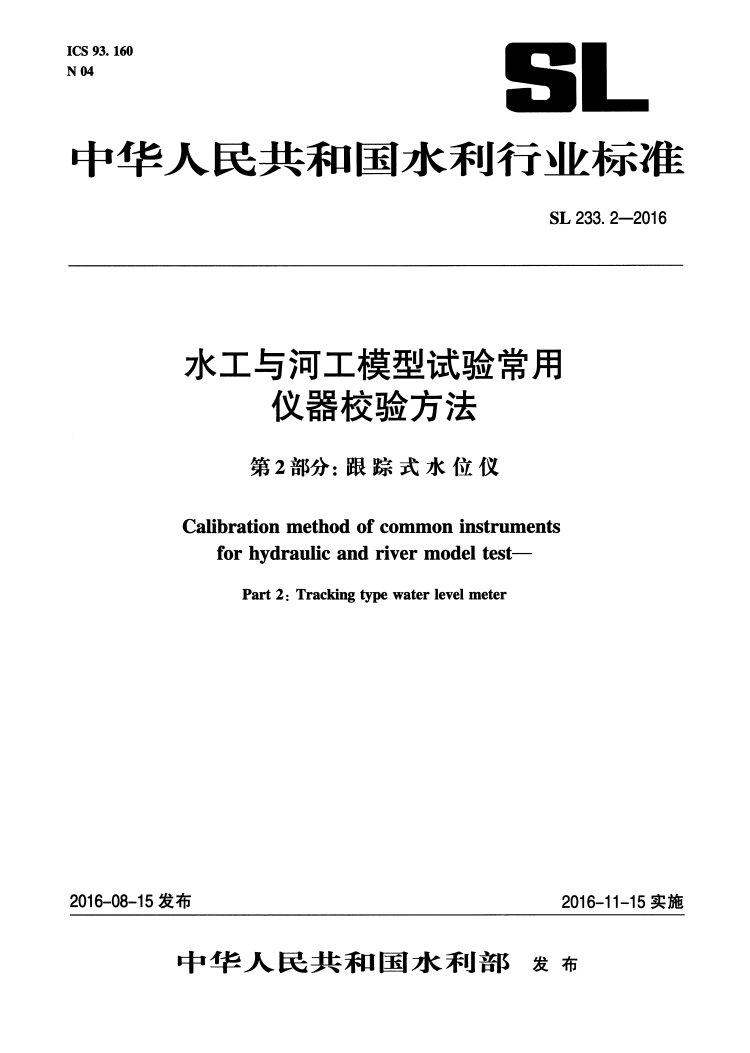 ICS 93. 160
N 04

SL

中华人民共和国水利行业标准

SL 233. 2—2016

水工与河工模型试验常用仪器校验方法

第2部分：跟踪式水位仪

Calibration method of common instruments for hydraulic and river model test—

Part 2: Tracking type water level meter

2016-08-15 发布

2016-11-15 实施

中华人民共和国水利部 发布